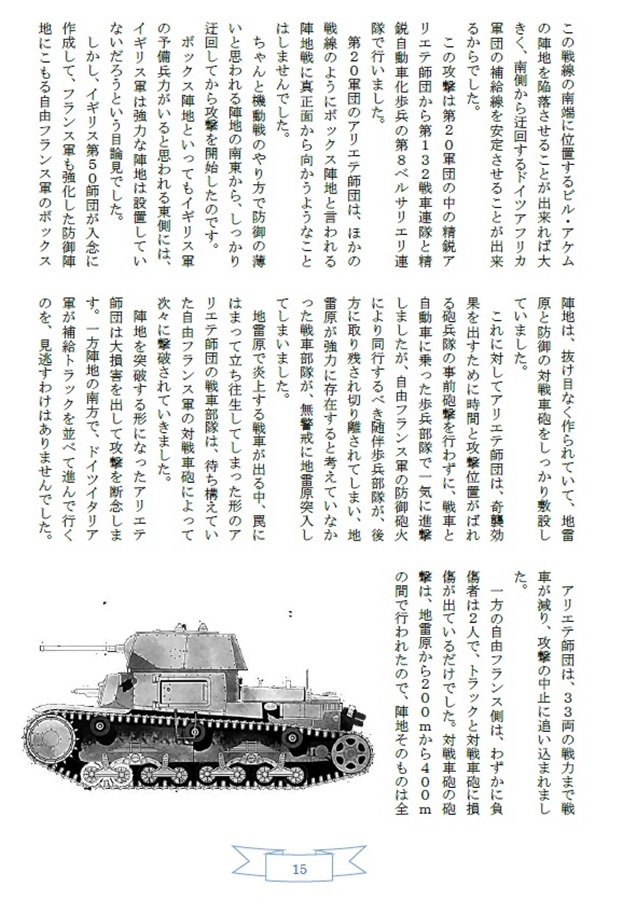 この戦線の南端に位置するビル・アケムの陣地を陥落させることが出来れば大きく、南側から迂回するドイツアフリカ軍団の補給線を安定させることが出来るからでした。

この攻撃は第２０軍団の中の精鋭アリエテ師団から第１３２戦車連隊と精鋭自動車化歩兵の第８ベルサリエリ連隊で行いました。

第２０軍団のアリエテ師団は、ほかの戦線のようにボックス陣地と言われる陣地戦に真正面から向かうようなことはしませんでした。

ちゃんと機動戦のやり方で防御の薄いと思われる陣地の南東から、しっかり迂回してから攻撃を開始したのです。

ボックス陣地といってもイギリス軍の予備兵力がいると思われる東側には、イギリス軍は強力な陣地は設置していないだろうという目論見でした。

しかし、イギリス第５０師団が入念に作成して、フランス軍も強化した防御陣地にこもる自由フランス軍のボックス陣地は、抜け目なく作られていて、地雷原と防御の対戦車砲をしっかり敷設していました。

これに対してアリエテ師団は、奇襲効果を出すために時間と攻撃位置がばれる砲兵隊の事前砲撃を行わずに、戦車と自動車に乗った歩兵部隊で一気に進撃しましたが、自由フランス軍の防御砲火により同行するべき随伴歩兵部隊が、後方に取り残され切り離されてしまい、地雷原が強力に存在すると考えていなかった戦車部隊が、無警戒に地雷原突入してしまいました。

地雷原で炎上する戦車が出る中、罠にはまって立ち往生してしまった形のアリエテ師団の戦車部隊は、待ち構えていた自由フランス軍の対戦車砲によって次々に撃破されていきました。

陣地を突破する形になったアリエテ師団は大損害を出して攻撃を断念します。一方陣地の南方で、ドイツイタリア軍が補給トラックを並べて進んで行くのを、見逃すわけはありませんでした。

アリエテ師団は、３３両の戦力まで戦車が減り、攻撃の中止に追い込まれました。

一方の自由フランス側は、わずかに負傷者は２人で、トラックと対戦車砲に損傷が出ているだけでした。対戦車砲の砲撃は、地雷原から２００ｍから４００ｍの間で行われたので、陣地そのものは全

15